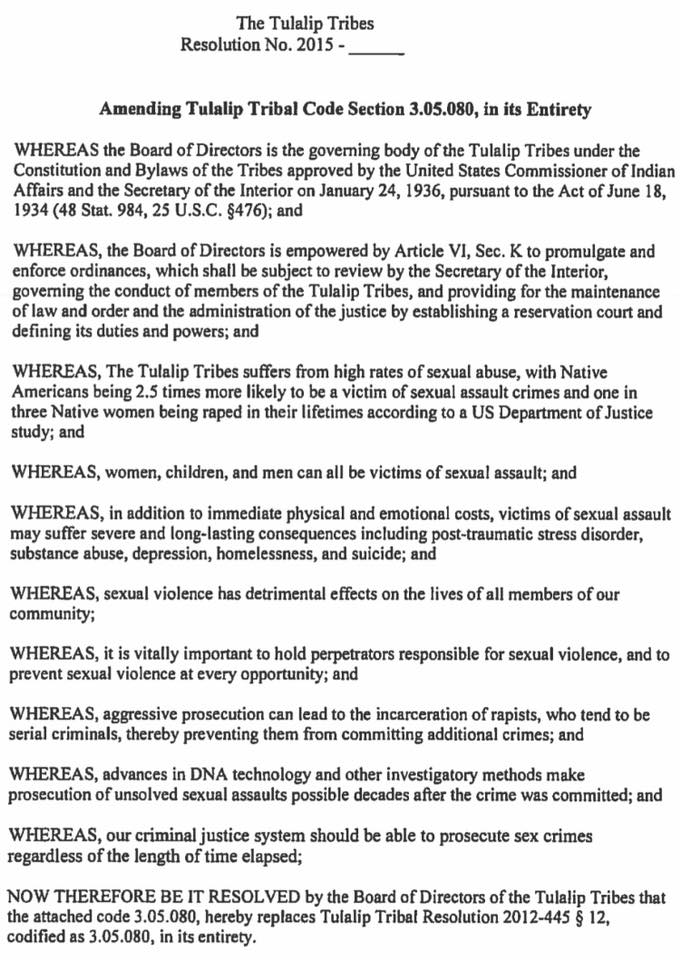 The Tulalip Tribes
Resolution No. 2015 - ______

Amending Tulalip Tribal Code Section 3.05.080, in its Entirety

WHEREAS the Board of Directors is the governing body of the Tulalip Tribes under the Constitution and Bylaws of the Tribes approved by the United States Commissioner of Indian Affairs and the Secretary of the Interior on January 24, 1936, pursuant to the Act of June 18, 1934 (48 Stat. 984, 25 U.S.C. §476); and

WHEREAS, the Board of Directors is empowered by Article VI, Sec. K to promulgate and enforce ordinances, which shall be subject to review by the Secretary of the Interior, governing the conduct of members of the Tulalip Tribes, and providing for the maintenance of law and order and the administration of the justice by establishing a reservation court and defining its duties and powers; and

WHEREAS, The Tulalip Tribes suffers from high rates of sexual abuse, with Native Americans being 2.5 times more likely to be a victim of sexual assault crimes and one in three Native women being raped in their lifetimes according to a US Department of Justice study; and

WHEREAS, women, children, and men can all be victims of sexual assault; and

WHEREAS, in addition to immediate physical and emotional costs, victims of sexual assault may suffer severe and long-lasting consequences including post-traumatic stress disorder, substance abuse, depression, homelessness, and suicide; and

WHEREAS, sexual violence has detrimental effects on the lives of all members of our community;

WHEREAS, it is vitally important to hold perpetrators responsible for sexual violence, and to prevent sexual violence at every opportunity; and

WHEREAS, aggressive prosecution can lead to the incarceration of rapists, who tend to be serial criminals, thereby preventing them from committing additional crimes; and

WHEREAS, advances in DNA technology and other investigatory methods make prosecution of unsolved sexual assaults possible decades after the crime was committed; and

WHEREAS, our criminal justice system should be able to prosecute sex crimes regardless of the length of time elapsed;

NOW THEREFORE BE IT RESOLVED by the Board of Directors of the Tulalip Tribes that the attached code 3.05.080, hereby replaces Tulalip Tribal Resolution 2012-445 § 12, codified as 3.05.080, in its entirety.